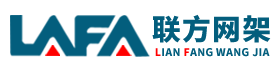 LAFA
联方网架
LIAN FANG WANG JIA